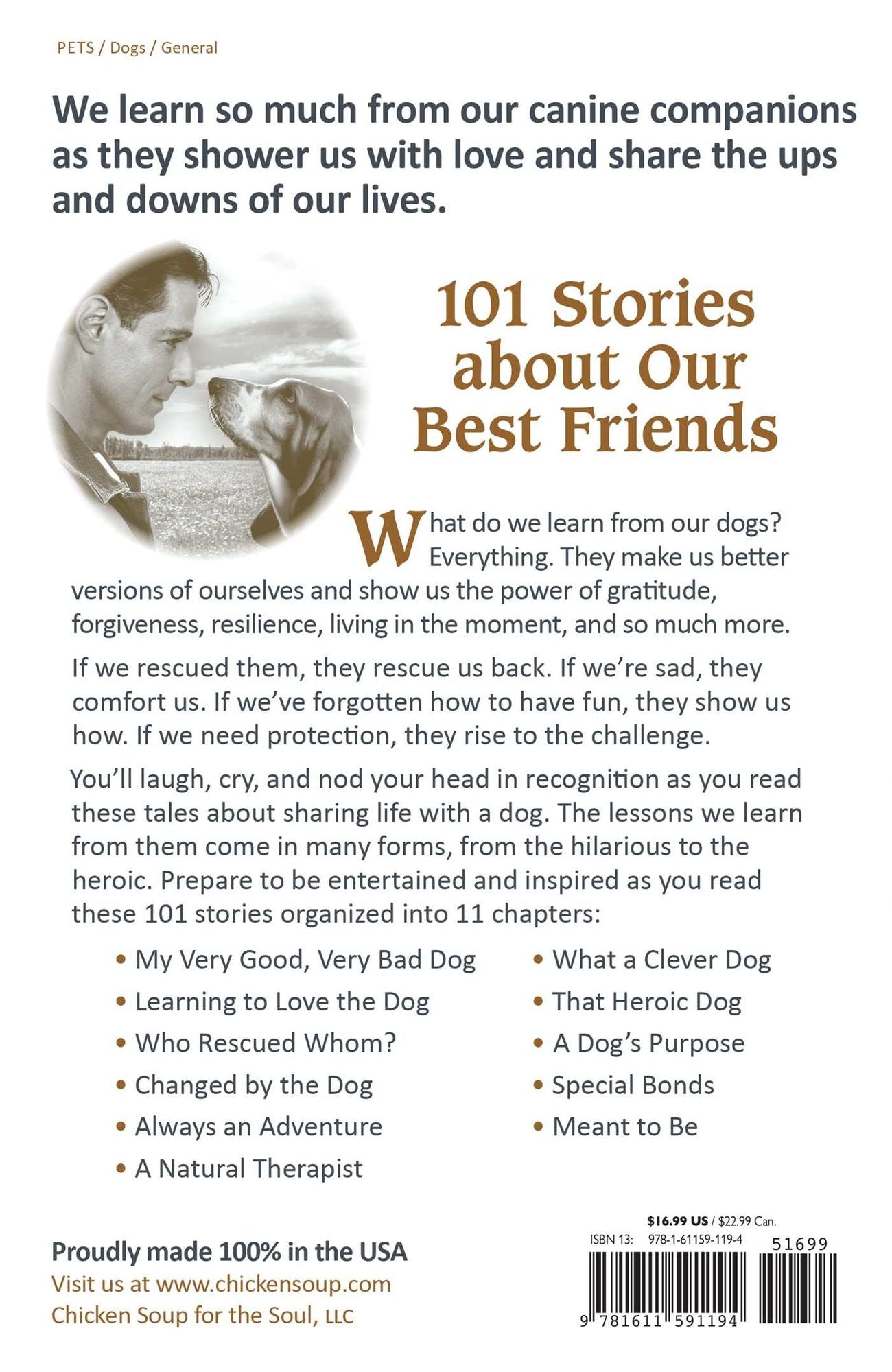 PETS / Dogs / General

We learn so much from our canine companions as they shower us with love and share the ups and downs of our lives.

101 Stories about Our Best Friends

What do we learn from our dogs? Everything. They make us better versions of ourselves and show us the power of gratitude, forgiveness, resilience, living in the moment, and so much more.

If we rescued them, they rescue us back. If we're sad, they comfort us. If we've forgotten how to have fun, they show us how. If we need protection, they rise to the challenge.

You'll laugh, cry, and nod your head in recognition as you read these tales about sharing life with a dog. The lessons we learn from them come in many forms, from the hilarious to the heroic. Prepare to be entertained and inspired as you read these 101 stories organized into 11 chapters:

• My Very Good, Very Bad Dog
• Learning to Love the Dog
• Who Rescued Whom?
• Changed by the Dog
• Always an Adventure
• A Natural Therapist

• What a Clever Dog
• That Heroic Dog
• A Dog's Purpose
• Special Bonds
• Meant to Be

Proudly made 100% in the USA
Visit us at www.chickensoup.com
Chicken Soup for the Soul, LLC

$16.99 US / $22.99 Can.
ISBN 13: 978-1-61159-119-4
51699
9 781611 591194